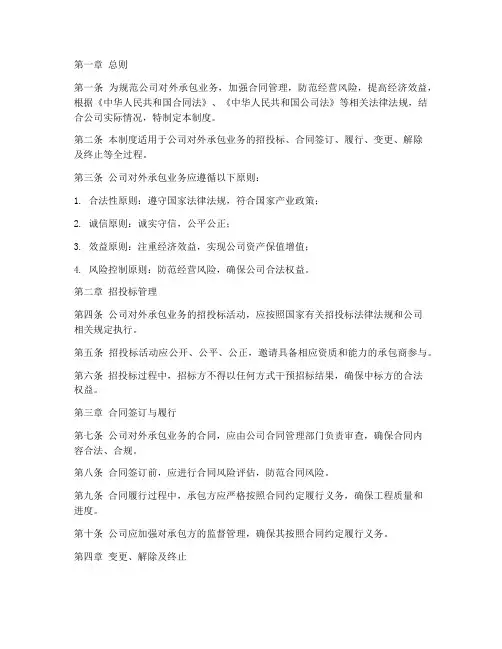 第一章 总则

第一条 为规范公司对外承包业务，加强合同管理，防范经营风险，提高经济效益，根据《中华人民共和国合同法》、《中华人民共和国公司法》等相关法律法规，结合公司实际情况，特制定本制度。

第二条 本制度适用于公司对外承包业务的招投标、合同签订、履行、变更、解除及终止等全过程。

第三条 公司对外承包业务应遵循以下原则：

1. 合法性原则：遵守国家法律法规，符合国家产业政策；

2. 诚信原则：诚实守信，公平公正；

3. 效益原则：注重经济效益，实现公司资产保值增值；

4. 风险控制原则：防范经营风险，确保公司合法权益。

第二章 招投标管理

第四条 公司对外承包业务的招投标活动，应按照国家有关招投标法律法规和公司相关规定执行。

第五条 招投标活动应公开、公平、公正，邀请具备相应资质和能力的承包商参与。

第六条 招投标过程中，招标方不得以任何方式干预招标结果，确保中标方的合法权益。

第三章 合同签订与履行

第七条 公司对外承包业务的合同，应由公司合同管理部门负责审查，确保合同内容合法、合规。

第八条 合同签订前，应进行合同风险评估，防范合同风险。

第九条 合同履行过程中，承包方应严格按照合同约定履行义务，确保工程质量和进度。

第十条 公司应加强对承包方的监督管理，确保其按照合同约定履行义务。

第四章 变更、解除及终止